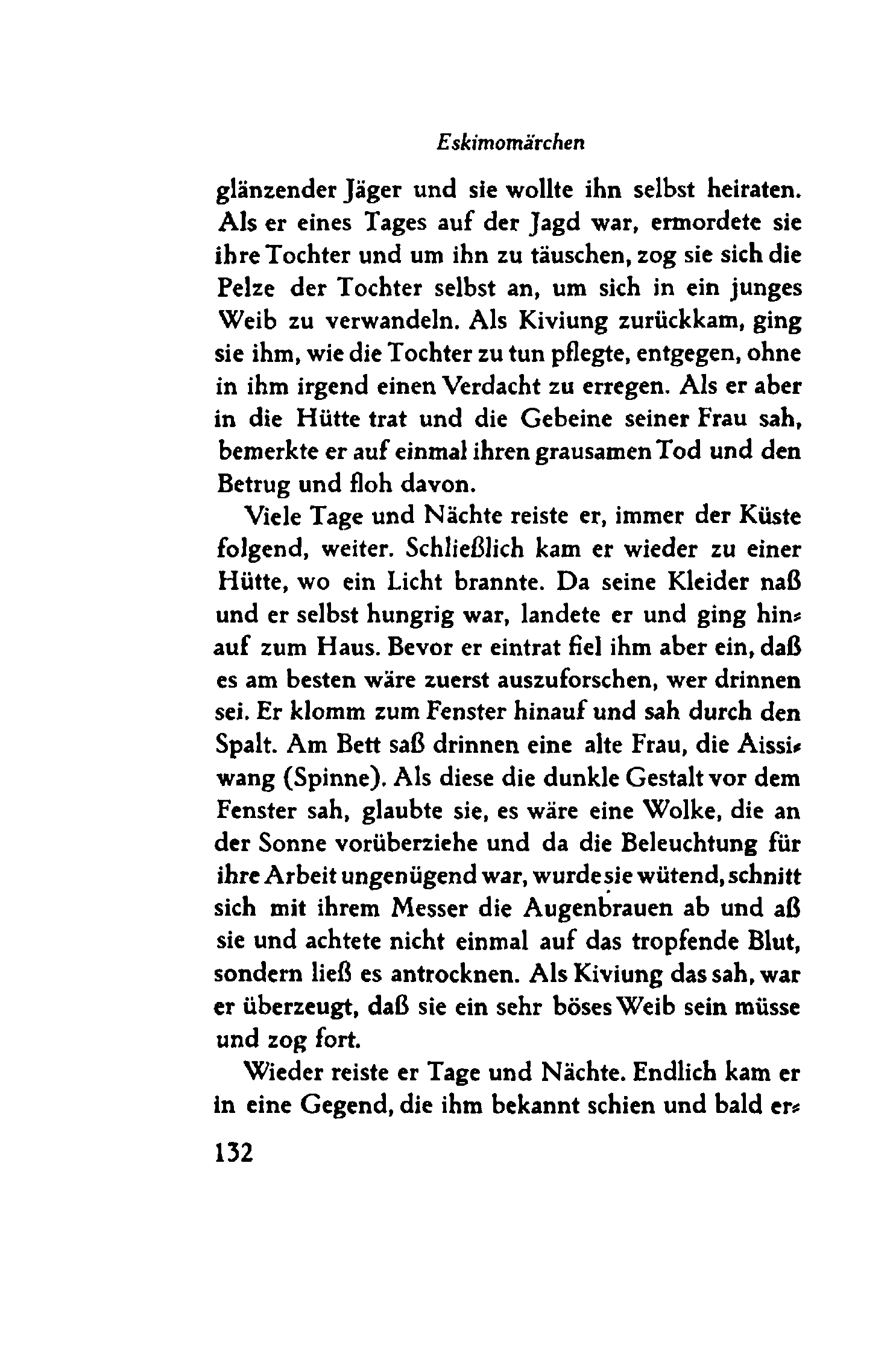 Eskimomärchen

glänzender Jäger und sie wollte ihn selbst heiraten. Als er eines Tages auf der Jagd war, ermordete sie ihre Tochter und um ihn zu täuschen, zog sie sich die Pelze der Tochter selbst an, um sich in ein junges Weib zu verwandeln. Als Kiviung zurückkam, ging sie ihm, wie die Tochter zu tun pflegte, entgegen, ohne in ihm irgend einen Verdacht zu erregen. Als er aber in die Hütte trat und die Gebeine seiner Frau sah, bemerkte er auf einmal ihren grausamen Tod und den Betrug und floh davon.

Viele Tage und Nächte reiste er, immer der Küste folgend, weiter. Schließlich kam er wieder zu einer Hütte, wo ein Licht brannte. Da seine Kleider naß und er selbst hungrig war, landete er und ging hinauf zum Haus. Bevor er eintrat fiel ihm aber ein, daß es am besten wäre zuerst auszuforschen, wer drinnen sei. Er klomm zum Fenster hinauf und sah durch den Spalt. Am Bett saß drinnen eine alte Frau, die Aissiwang (Spinne). Als diese die dunkle Gestalt vor dem Fenster sah, glaubte sie, es wäre eine Wolke, die an der Sonne vorüberziehe und da die Beleuchtung für ihre Arbeit ungenügend war, wurde sie wütend, schnitt sich mit ihrem Messer die Augenbrauen ab und aß sie und achtete nicht einmal auf das tropfende Blut, sondern ließ es antrocknen. Als Kiviung das sah, war er überzeugt, daß sie ein sehr böses Weib sein müsse und zog fort.

Wieder reiste er Tage und Nächte. Endlich kam er in eine Gegend, die ihm bekannt schien und bald er-

132